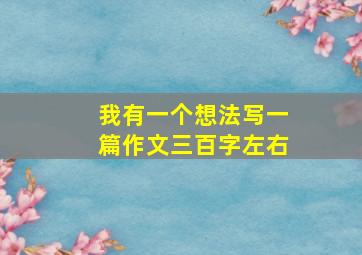 我有一个想法写一篇作文三百字左右